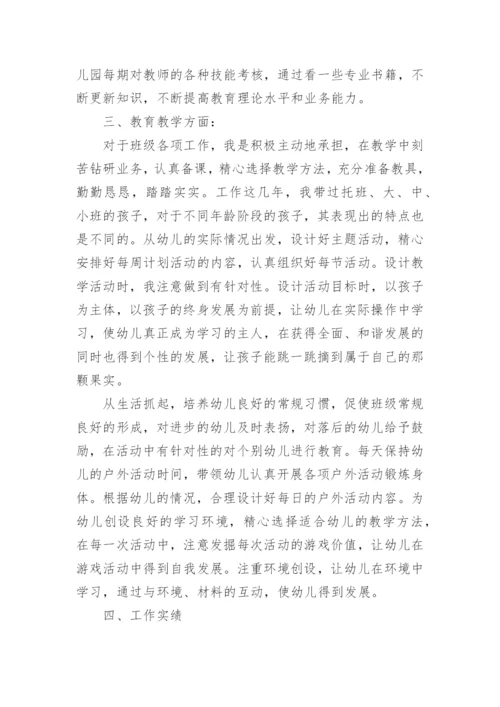 儿园每期对教师的各种技能考核，通过看一些专业书籍，不断更新知识，不断提高教育理论水平和业务能力。

三、教育教学方面：

对于班级各项工作，我是积极主动地承担，在教学中刻苦钻研业务，认真备课，精心选择教学方法，充分准备教具，勤勤恳恳，踏踏实实。工作这几年，我带过托班、大、中、小班的孩子，对于不同年龄阶段的孩子，其表现出的特点也是不同的。从幼儿的实际情况出发，设计好主题活动，精心安排好每周计划活动的内容，认真组织好每节活动。设计教学活动时，我注意做到有针对性。设计活动目标时，以孩子为主体，以孩子的终身发展为前提，让幼儿在实际操作中学习，使幼儿真正成为学习的主人，在获得全面、和谐发展的同时也得到个性的发展，让孩子能跳一跳摘到属于自己的那颗果实。

从生活抓起，培养幼儿良好的常规习惯，促使班级常规良好的形成，对进步的幼儿及时表扬，对落后的幼儿给予鼓励，在活动中有针对性的对个别幼儿进行教育。每天保持幼儿的户外活动时间，带领幼儿认真开展各项户外活动锻炼身体。根据幼儿的情况，合理设计好每日的户外活动内容。为幼儿创设良好的学习环境，精心选择适合幼儿的教学方法，在每一次活动中，注意发掘每次活动的游戏价值，让幼儿在游戏活动中得到自我发展。注重环境创设，让幼儿在环境中学习，通过与环境、材料的互动，使幼儿得到发展。

四、工作实绩